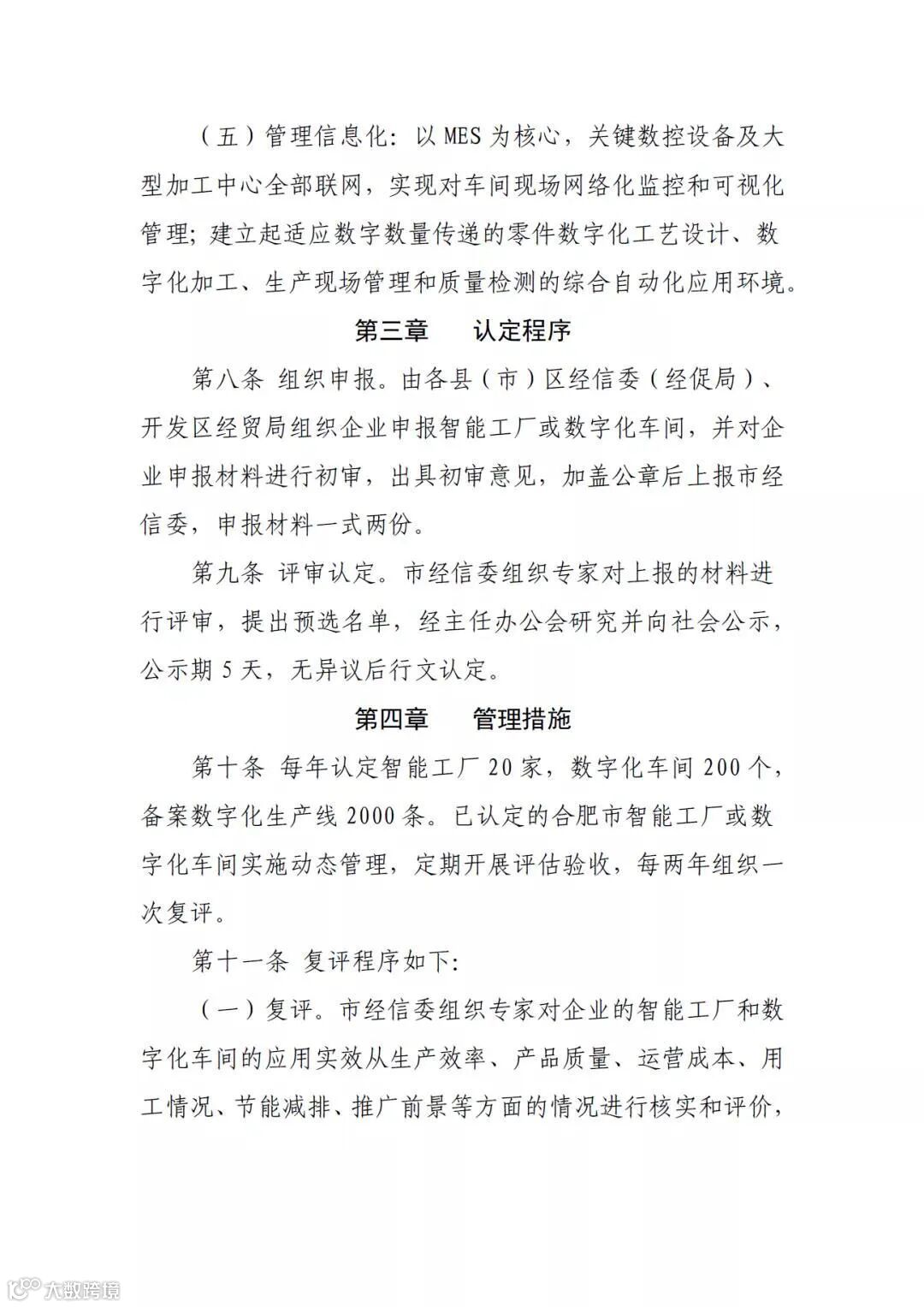 （五）管理信息化：以 MES 为核心，关键数控设备及大型加工中心全部联网，实现对车间现场网络化监控和可视化管理；建立起适应数字数量传递的零件数字化工艺设计、数字化加工、生产现场管理和质量检测的综合自动化应用环境。

第三章　认定程序

第八条 组织申报。由各县（市）区经信委（经促局）、开发区经贸局组织企业申报智能工厂或数字化车间，并对企业申报材料进行初审，出具初审意见，加盖公章后上报市经信委，申报材料一式两份。

第九条 评审认定。市经信委组织专家对上报的材料进行评审，提出预选名单，经主任办公会研究并向社会公示，公示期 5 天，无异议后行文认定。

第四章　管理措施

第十条 每年认定智能工厂 20 家，数字化车间 200 个，备案数字化生产线 2000 条。已认定的合肥市智能工厂或数字化车间实施动态管理，定期开展评估验收，每两年组织一次复评。

第十一条 复评程序如下：

（一）复评。市经信委组织专家对企业的智能工厂和数字化车间的应用实效从生产效率、产品质量、运营成本、用工情况、节能减排、推广前景等方面的情况进行核实和评价，

大数跨境